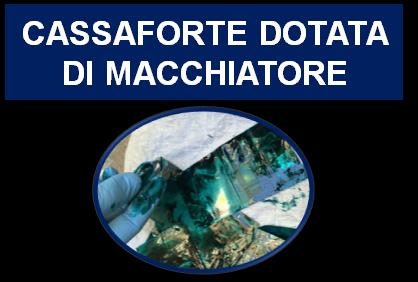 CASSAFORTE DOTATA DI MACCHIATORE